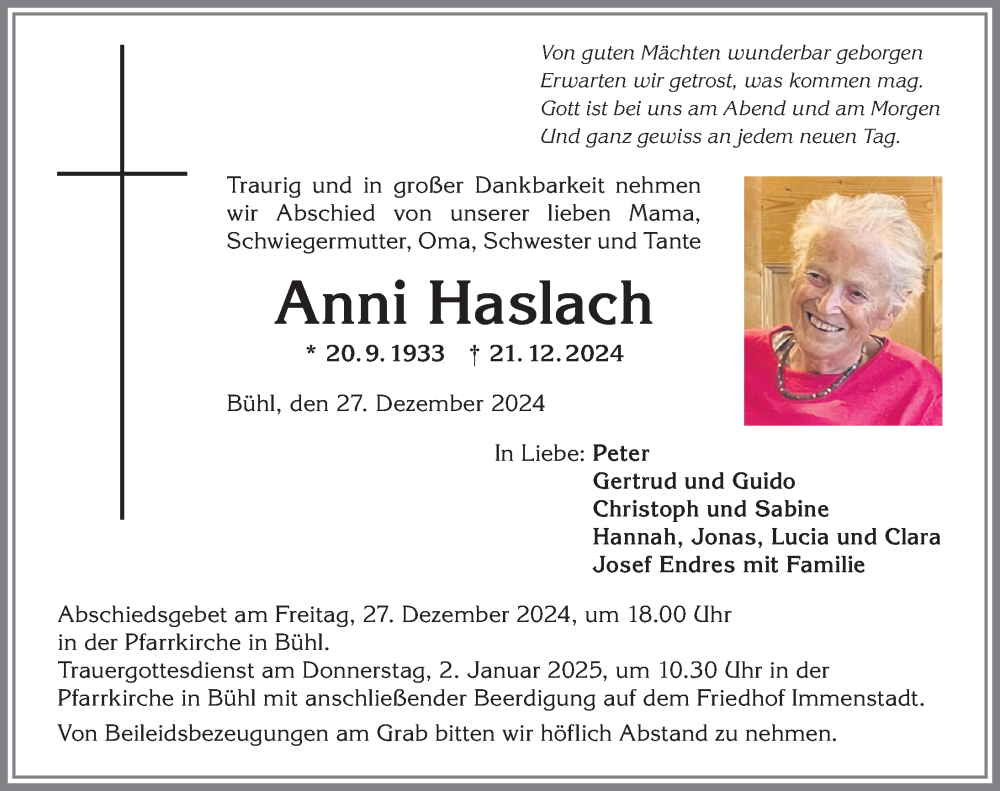 Von guten Mächten wunderbar geborgen
Erwarten wir getrost, was kommen mag.
Gott ist bei uns am Abend und am Morgen
Und ganz gewiss an jedem neuen Tag.

Traurig und in großer Dankbarkeit nehmen wir Abschied von unserer lieben Mama, Schwiegermutter, Oma, Schwester und Tante

Anni Haslach

* 20. 9. 1933 † 21. 12. 2024

Bühl, den 27. Dezember 2024

In Liebe: Peter
Gertrud und Guido
Christoph und Sabine
Hannah, Jonas, Lucia und Clara
Josef Endres mit Familie

Abschiedsgebet am Freitag, 27. Dezember 2024, um 18.00 Uhr in der Pfarrkirche in Bühl.
Trauergottesdienst am Donnerstag, 2. Januar 2025, um 10.30 Uhr in der Pfarrkirche in Bühl mit anschließender Beerdigung auf dem Friedhof Immenstadt.

Von Beileidsbezeugungen am Grab bitten wir höflich Abstand zu nehmen.